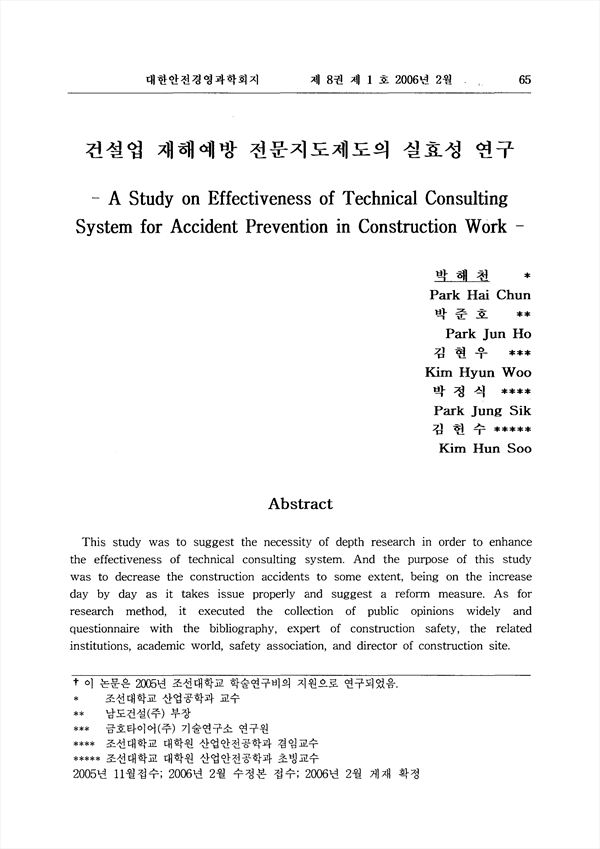 대한안전경영과학회지 제 8권 제 1 호 2006년 2월 65

건설업 재해예방 전문지도제도의 실효성 연구

- A Study on Effectiveness of Technical Consulting System for Accident Prevention in Construction Work -

박 해 천 *
Park Hai Chun
박 준 호 **
Park Jun Ho
김 현 우 ***
Kim Hyun Woo
박 정 식 ****
Park Jung Sik
김 헌 수 *****
Kim Hun Soo

Abstract

This study was to suggest the necessity of depth research in order to enhance the effectiveness of technical consulting system. And the purpose of this study was to decrease the construction accidents to some extent, being on the increase day by day as it takes issue properly and suggest a reform measure. As for research method, it executed the collection of public opinions widely and questionnaire with the bibliography, expert of construction safety, the related institutions, academic world, safety association, and director of construction site.

† 이 논문은 2005년 조선대학교 학술연구비의 지원으로 연구되었음.
* 조선대학교 산업공학과 교수
** 남도건설(주) 부장
*** 금호타이어(주) 기술연구소 연구원
**** 조선대학교 대학원 산업안전공학과 겸임교수
***** 조선대학교 대학원 산업안전공학과 초빙교수
2005년 11월접수; 2006년 2월 수정본 접수; 2006년 2월 게재 확정